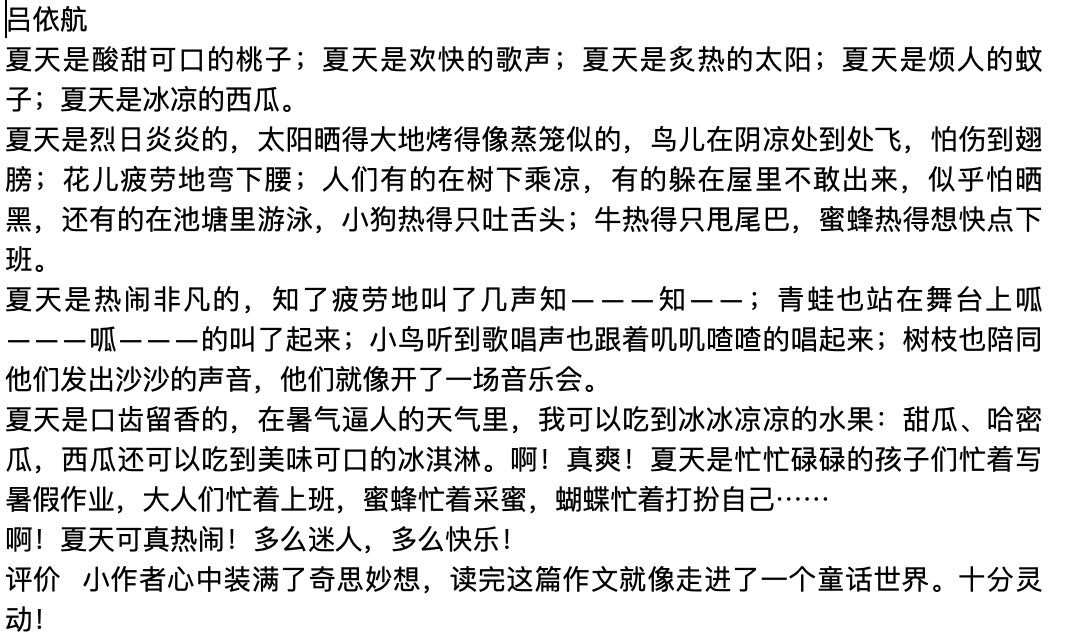 吕依航
夏天是酸甜可口的桃子；夏天是欢快的歌声；夏天是炙热的太阳；夏天是烦人的蚊子；夏天是冰凉的西瓜。
夏天是烈日炎炎的，太阳晒得大地烤得像蒸笼似的，鸟儿在阴凉处到处飞，怕伤到翅膀；花儿疲劳地弯下腰；人们有的在树下乘凉，有的躲在屋里不敢出来，似乎怕晒黑，还有的在池塘里游泳，小狗热得只吐舌头；牛热得只甩尾巴，蜜蜂热得想快点下班。
夏天是热闹非凡的，知了疲劳地叫了几声知———知——；青蛙也站在舞台上呱———呱———的叫了起来；小鸟听到歌唱声也跟着叽叽喳喳的唱起来；树枝也陪同他们发出沙沙的声音，他们就像开了一场音乐会。
夏天是口齿留香的，在暑气逼人的天气里，我可以吃到冰冰凉凉的水果：甜瓜、哈密瓜，西瓜还可以吃到美味可口的冰淇淋。啊！真爽！夏天是忙忙碌碌的孩子们忙着写暑假作业，大人们忙着上班，蜜蜂忙着采蜜，蝴蝶忙着打扮自己……
啊！夏天可真热闹！多么迷人，多么快乐！
评价　小作者心中装满了奇思妙想，读完这篇作文就像走进了一个童话世界。十分灵动！